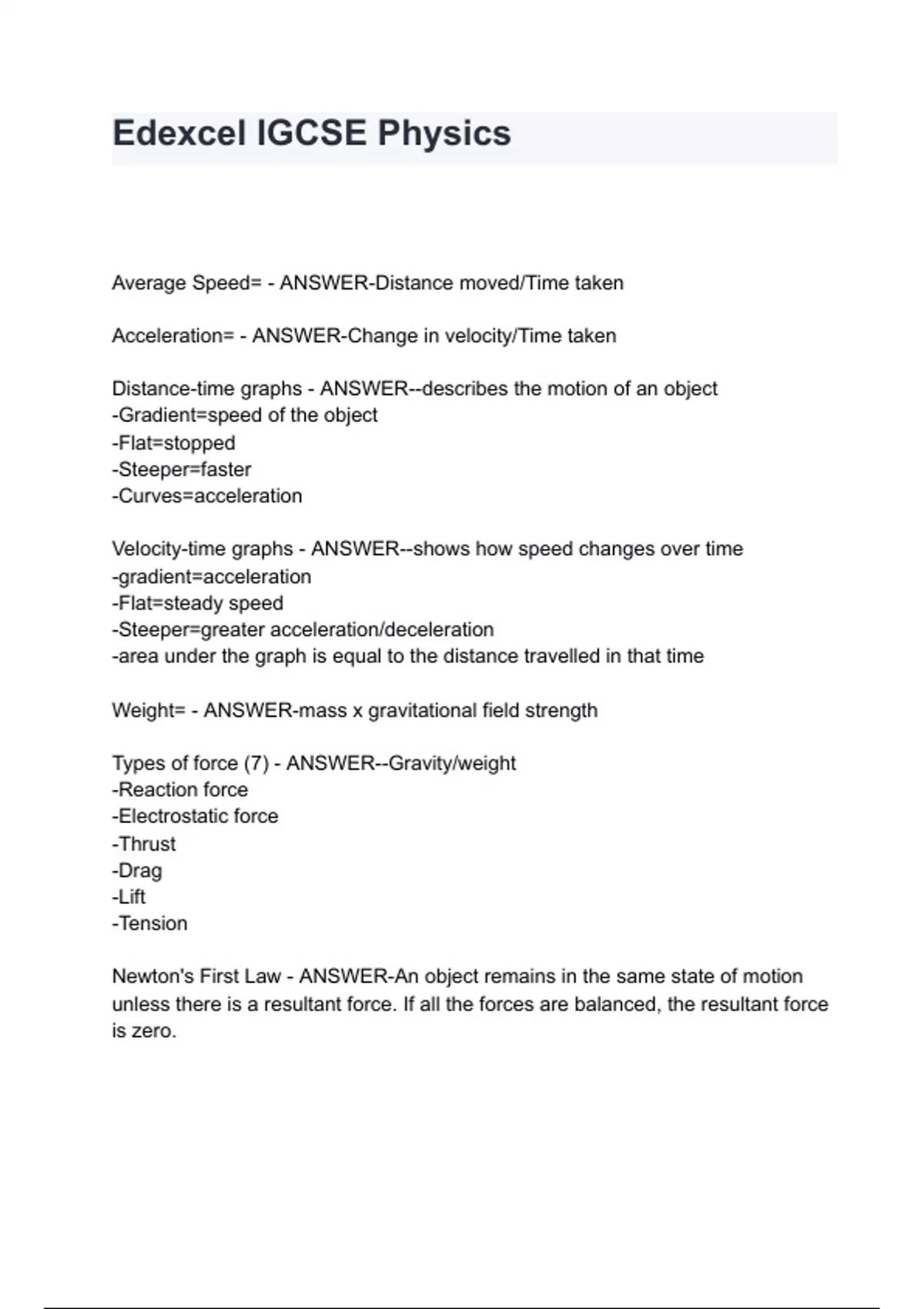 Edexcel IGCSE Physics

Average Speed= - ANSWER-Distance moved/Time taken

Acceleration= - ANSWER-Change in velocity/Time taken

Distance-time graphs - ANSWER--describes the motion of an object
-Gradient=speed of the object
-Flat=stopped
-Steeper=faster
-Curves=acceleration

Velocity-time graphs - ANSWER--shows how speed changes over time
-gradient=acceleration
-Flat=steady speed
-Steeper=greater acceleration/deceleration
-area under the graph is equal to the distance travelled in that time

Weight= - ANSWER-mass x gravitational field strength

Types of force (7) - ANSWER--Gravity/weight
-Reaction force
-Electrostatic force
-Thrust
-Drag
-Lift
-Tension

Newton's First Law - ANSWER-An object remains in the same state of motion unless there is a resultant force. If all the forces are balanced, the resultant force is zero.